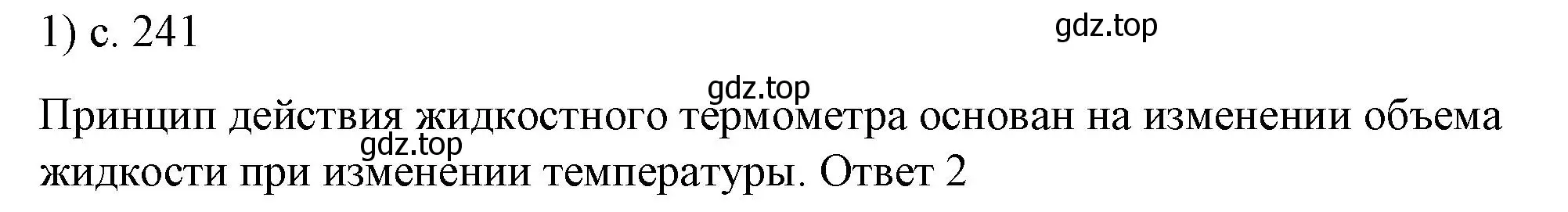 1) с. 241

gdz.top

gdz.top

Принцип действия жидкостного термометра основан на изменении объема жидкости при изменении температуры. Ответ 2

gdz.top